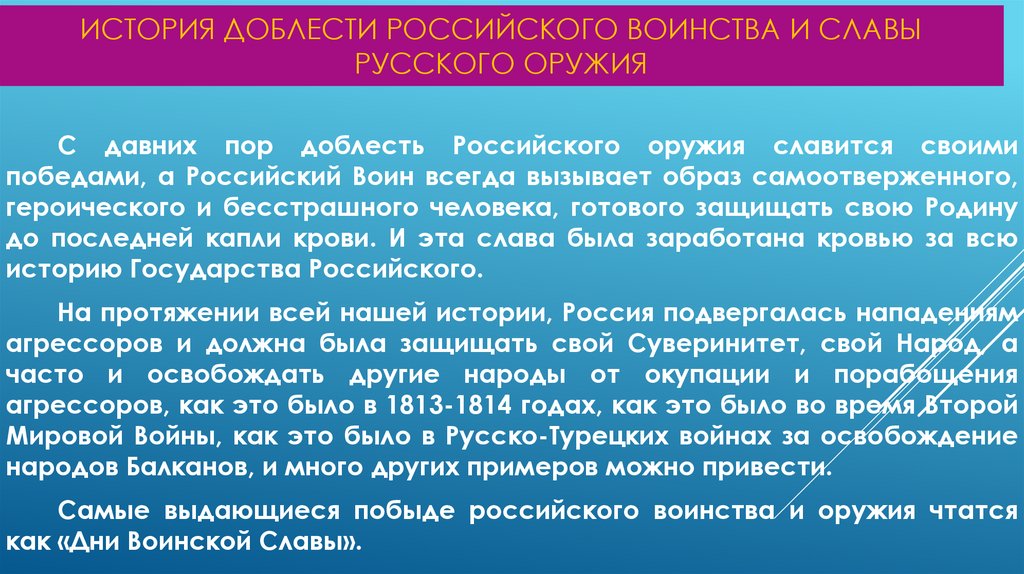 ИСТОРИЯ ДОБЛЕСТИ РОССИЙСКОГО ВОИНСТВА И СЛАВЫ РУССКОГО ОРУЖИЯ

С давних пор доблесть Российского оружия славится своими победами, а Российский Воин всегда вызывает образ самоотверженного, героического и бесстрашного человека, готового защищать свою Родину до последней капли крови. И эта слава была заработана кровью за всю историю Государства Российского.

На протяжении всей нашей истории, Россия подвергалась нападениям агрессоров и должна была защищать свой Суверинитет, свой Народ, а часто и освобождать другие народы от окупации и порабощения агрессоров, как это было в 1813-1814 годах, как это было во время Второй Мировой Войны, как это было в Русско-Турецких войнах за освобождение народов Балканов, и много других примеров можно привести.

Самые выдающиеся побыде российского воинства и оружия чтатся как «Дни Воинской Славы».